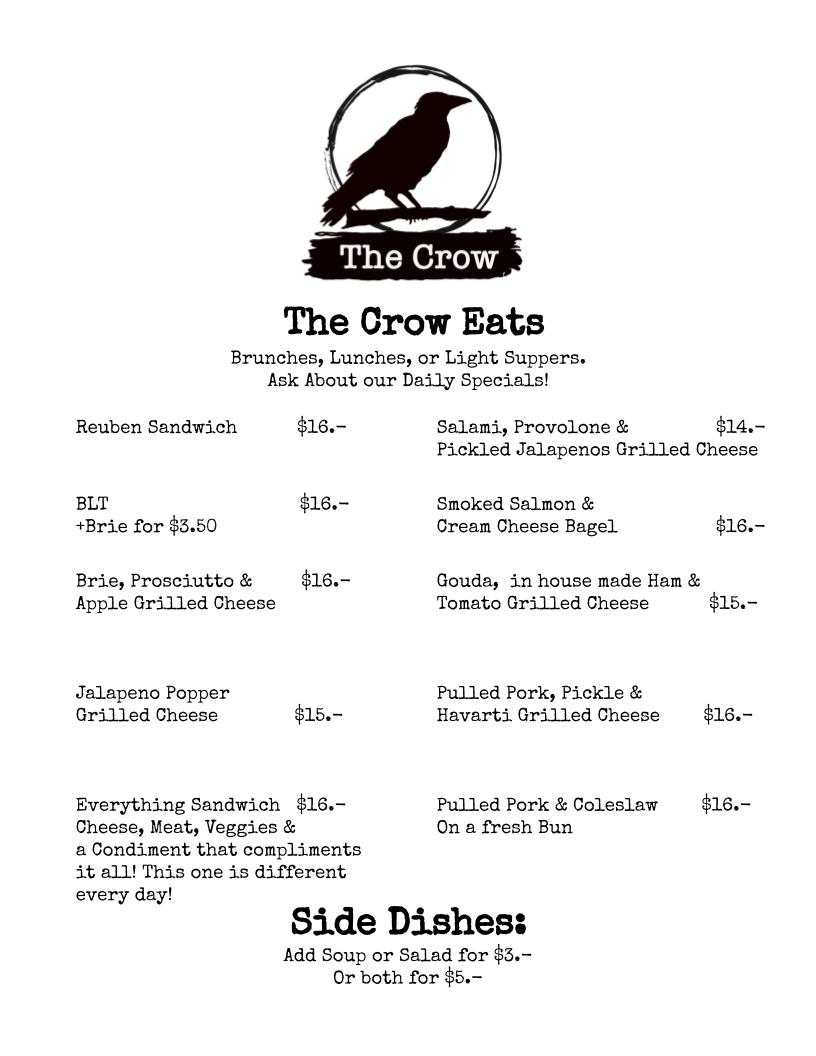 The Crow

The Crow Eats

Brunches, Lunches, or Light Suppers.
Ask About our Daily Specials!

Reuben Sandwich $16.-

BLT $16.-
+Brie for $3.50

Brie, Prosciutto & $16.-
Apple Grilled Cheese

Jalapeno Popper
Grilled Cheese $15.-

Everything Sandwich $16.-
Cheese, Meat, Veggies & a Condiment that compliments it all! This one is different every day!

Salami, Provolone & $14.-
Pickled Jalapenos Grilled Cheese

Smoked Salmon &
Cream Cheese Bagel $16.-

Gouda, in house made Ham &
Tomato Grilled Cheese $15.-

Pulled Pork, Pickle &
Havarti Grilled Cheese $16.-

Pulled Pork & Coleslaw $16.-
On a fresh Bun

Side Dishes:

Add Soup or Salad for $3.-
Or both for $5.-